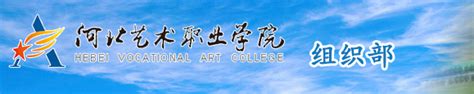 河北艺术职业学院
HEBEI VOCATIONAL ART COLLEGE
组织部